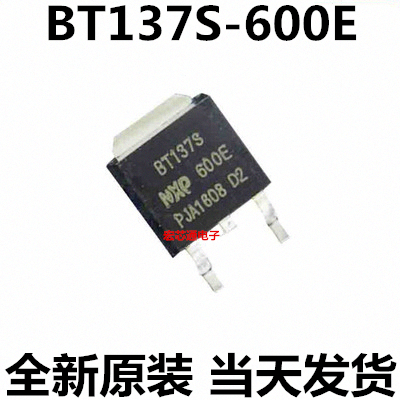 BT137S-600E

BT137S
NXP 600E
PJA1608 D2

宏芯通电子

全新原装 当天发货